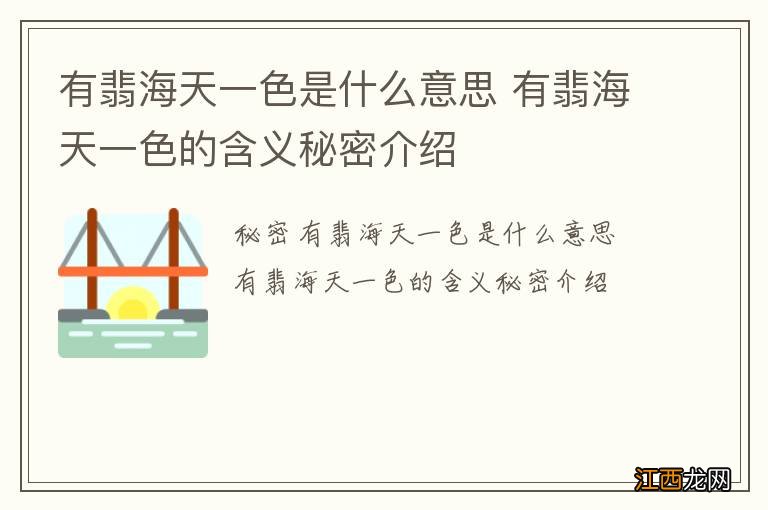 有翡海天一色是什么意思 有翡海天一色的含义秘密介绍

秘密 有翡海天一色是什么意思 有翡海天一色的含义秘密介绍

江西龙网